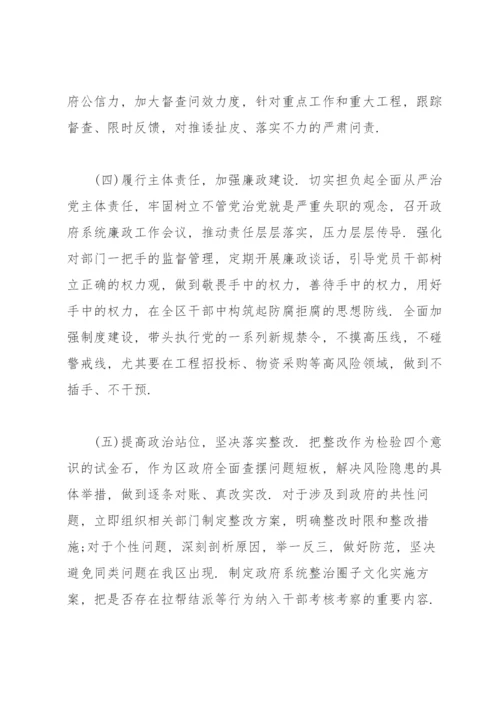 府公信力，加大督查问效力度，针对重点工作和重大工程，跟踪督查、限时反馈，对推诿扯皮、落实不力的严肃问责.

(四)履行主体责任，加强廉政建设. 切实担负起全面从严治党主体责任，牢固树立不管党治党就是严重失职的观念，召开政府系统廉政工作会议，推动责任层层落实，压力层层传导. 强化对部门一把手的监督管理，定期开展廉政谈话，引导党员干部树立正确的权力观，做到敬畏手中的权力，善待手中的权力，用好手中的权力，在全区干部中构筑起防腐拒腐的思想防线. 全面加强制度建设，带头执行党的一系列新规禁令，不摸高压线，不碰警戒线，尤其要在工程招投标、物资采购等高风险领域，做到不插手、不干预.

(五)提高政治站位，坚决落实整改. 把整改作为检验四个意识的试金石，作为区政府全面查摆问题短板，解决风险隐患的具体举措，做到逐条对账、真改实改. 对于涉及到政府的共性问题，立即组织相关部门制定整改方案，明确整改时限和整改措施;对于个性问题，深刻剖析原因，举一反三，做好防范，坚决避免同类问题在我区出现. 制定政府系统整治圈子文化实施方案，把是否存在拉帮结派等行为纳入干部考核考察的重要内容.